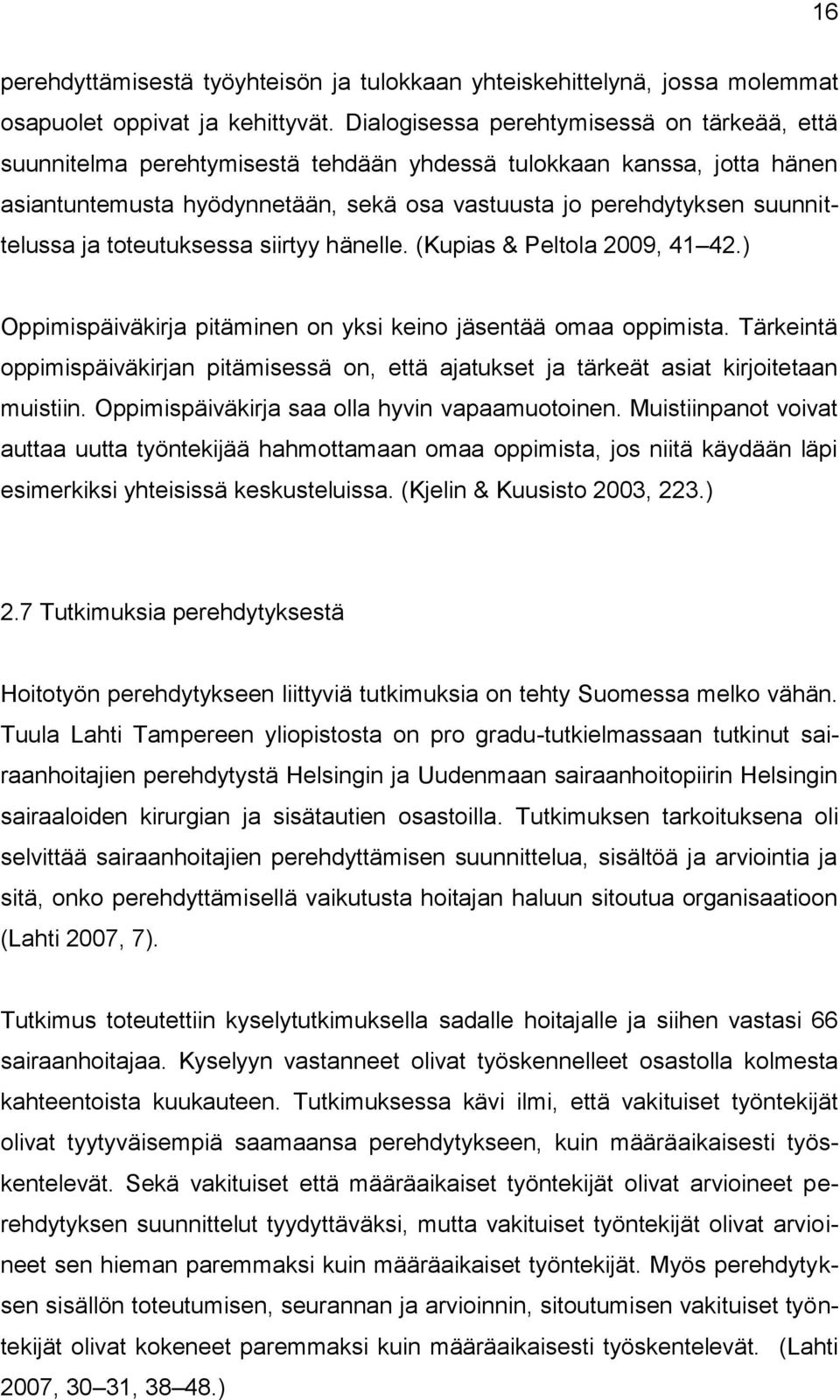 16

perehdyttämisestä työyhteisön ja tulokkaan yhteiskehittelynä, jossa molemmat osapuolet oppivat ja kehittyvät. Dialogisessa perehtymisessä on tärkeää, että suunnitelma perehtymisestä tehdään yhdessä tulokkaan kanssa, jotta hänen asiantuntemusta hyödynnetään, sekä osa vastuusta jo perehdytyksen suunnittelussa ja toteutuksessa siirtyy hänelle. (Kupias & Peltola 2009, 41 42.)

Oppimispäiväkirja pitäminen on yksi keino jäsentää omaa oppimista. Tärkeintä oppimispäiväkirjan pitämisessä on, että ajatukset ja tärkeät asiat kirjoitetaan muistiin. Oppimispäiväkirja saa olla hyvin vapaamuotoinen. Muistiinpanot voivat auttaa uutta työntekijää hahmottamaan omaa oppimista, jos niitä käydään läpi esimerkiksi yhteisissä keskusteluissa. (Kjelin & Kuusisto 2003, 223.)

2.7 Tutkimuksia perehdytyksestä

Hoitotyön perehdytykseen liittyviä tutkimuksia on tehty Suomessa melko vähän. Tuula Lahti Tampereen yliopistosta on pro gradu-tutkielmassaan tutkinut sairaanhoitajien perehdytystä Helsingin ja Uudenmaan sairaanhoitopiirin Helsingin sairaaloiden kirurgian ja sisätautien osastoilla. Tutkimuksen tarkoituksena oli selvittää sairaanhoitajien perehdyttämisen suunnittelua, sisältöä ja arviointia ja sitä, onko perehdyttämisellä vaikutusta hoitajan haluun sitoutua organisaatioon (Lahti 2007, 7).

Tutkimus toteutettiin kyselytutkimuksella sadalle hoitajalle ja siihen vastasi 66 sairaanhoitajaa. Kyselyyn vastanneet olivat työskennelleet osastolla kolmesta kahteentoista kuukauteen. Tutkimuksessa kävi ilmi, että vakituiset työntekijät olivat tyytyväisempiä saamaansa perehdytykseen, kuin määräaikaisesti työskentelevät. Sekä vakituiset että määräaikaiset työntekijät olivat arvioineet perehdytyksen suunnittelut tyydyttäväksi, mutta vakituiset työntekijät olivat arvioineet sen hieman paremmaksi kuin määräaikaiset työntekijät. Myös perehdytyksen sisällön toteutumisen, seurannan ja arvioinnin, sitoutumisen vakituiset työntekijät olivat kokeneet paremmaksi kuin määräaikaisesti työskentelevät. (Lahti 2007, 30 31, 38 48.)